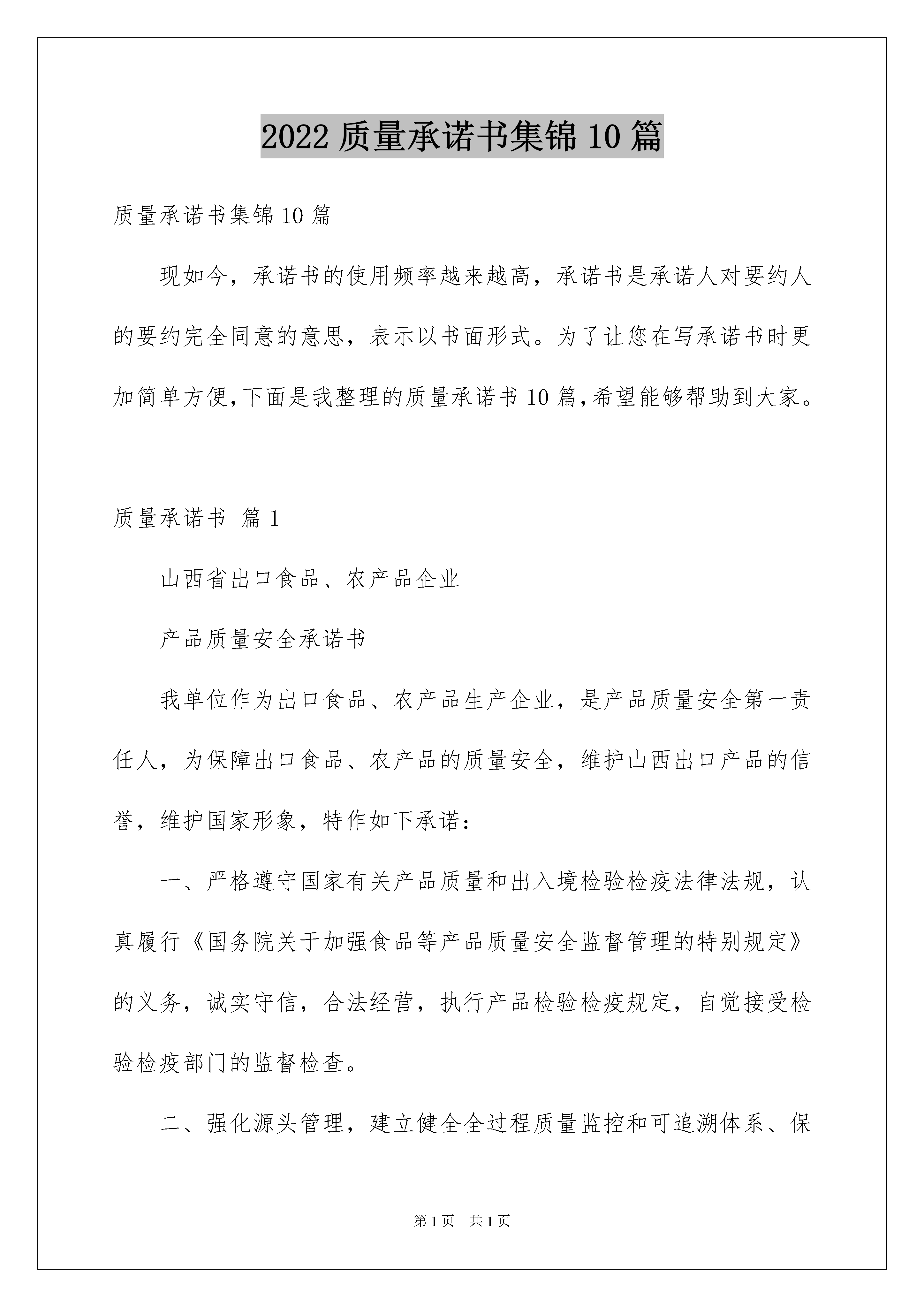 2022 质量承诺书集锦 10 篇

质量承诺书集锦 10 篇

现如今，承诺书的使用频率越来越高，承诺书是承诺人对要约人的要约完全同意的意思，表示以书面形式。为了让您在写承诺书时更加简单方便,下面是我整理的质量承诺书 10 篇,希望能够帮助到大家。

质量承诺书 篇 1

山西省出口食品、农产品企业

产品质量安全承诺书

我单位作为出口食品、农产品生产企业，是产品质量安全第一责任人，为保障出口食品、农产品的质量安全，维护山西出口产品的信誉，维护国家形象，特作如下承诺：

一、严格遵守国家有关产品质量和出入境检验检疫法律法规，认真履行《国务院关于加强食品等产品质量安全监督管理的特别规定》的义务，诚实守信，合法经营，执行产品检验检疫规定，自觉接受检验检疫部门的监督检查。

二、强化源头管理，建立健全全过程质量监控和可追溯体系、保

第 1 页 共 1 页